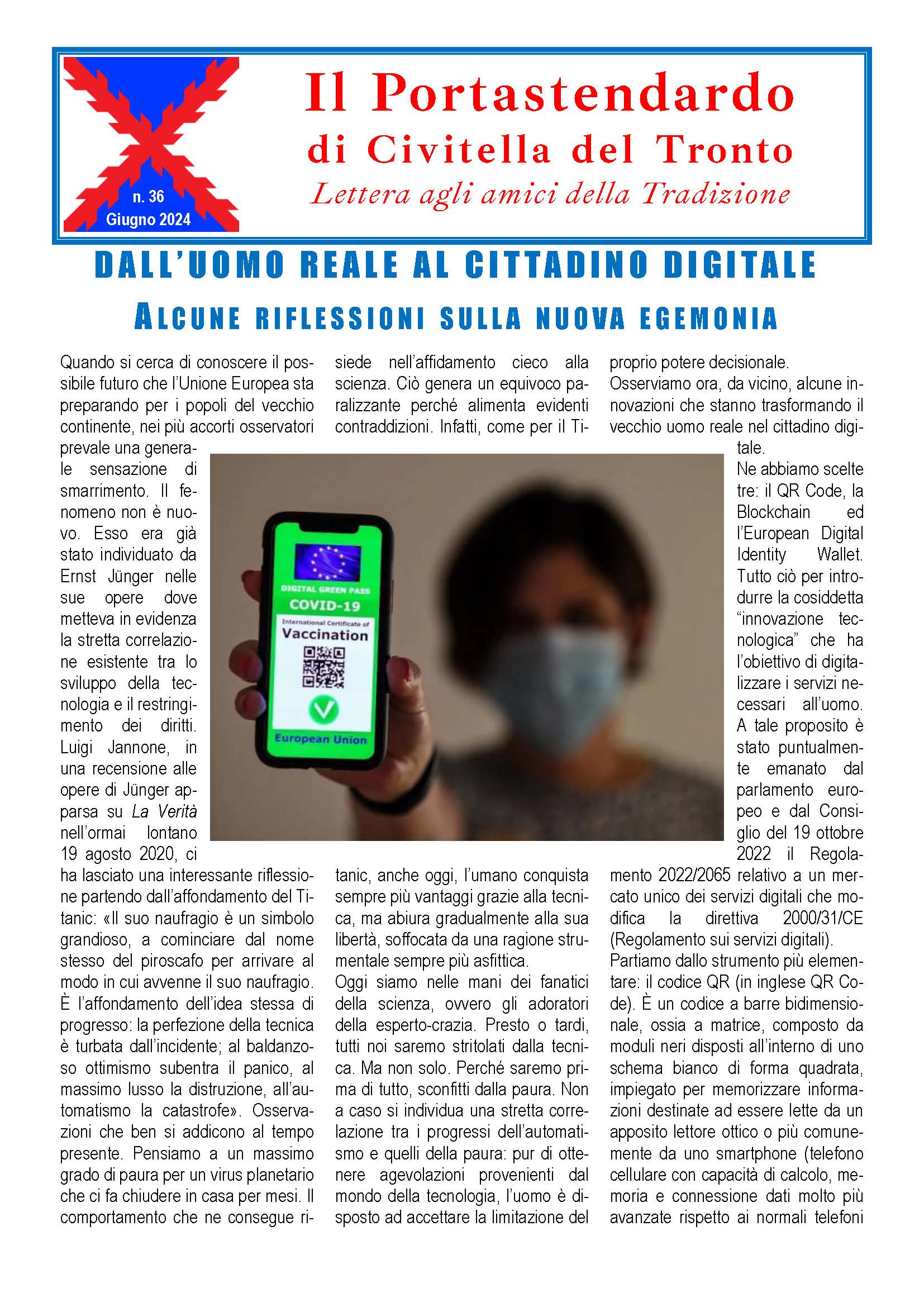 n. 36
Giugno 2024

Il Portastendardo
di Civitella del Tronto
Lettera agli amici della Tradizione

DALL'UOMO REALE AL CITTADINO DIGITALE

ALCUNE RIFLESSIONI SULLA NUOVA EGEMONIA

Quando si cerca di conoscere il possibile futuro che l'Unione Europea sta preparando per i popoli del vecchio continente, nei più accorti osservatori prevale una generale sensazione di smarrimento. Il fenomeno non è nuovo. Esso era già stato individuato da Ernst Jünger nelle sue opere dove metteva in evidenza la stretta correlazione esistente tra lo sviluppo della tecnologia e il restringimento dei diritti. Luigi Jannone, in una recensione alle opere di Jünger apparsa su La Verità nell'ormai lontano 19 agosto 2020, ci ha lasciato una interessante riflessione partendo dall'affondamento del Titanic: «Il suo naufragio è un simbolo grandioso, a cominciare dal nome stesso del piroscafo per arrivare al modo in cui avvenne il suo naufragio. È l'affondamento dell'idea stessa di progresso: la perfezione della tecnica è turbata dall'incidente; al baldanzoso ottimismo subentra il panico, al massimo lusso la distruzione, all'automatismo la catastrofe». Osservazioni che ben si addicono al tempo presente. Pensiamo a un massimo grado di paura per un virus planetario che ci fa chiudere in casa per mesi. Il comportamento che ne consegue risiede nell'affidamento cieco alla scienza. Ciò genera un equivoco paralizzante perché alimenta evidenti contraddizioni. Infatti, come per il Titanic, anche oggi, l'umano conquista sempre più vantaggi grazie alla tecnica, ma abiura gradualmente alla sua libertà, soffocata da una ragione strumentale sempre più asfittica.
Oggi siamo nelle mani dei fanatici della scienza, ovvero gli adoratori della esperto-crazia. Presto o tardi, tutti noi saremo stritolati dalla tecnica. Ma non solo. Perché saremo prima di tutto, sconfitti dalla paura. Non a caso si individua una stretta correlazione tra i progressi dell'automatismo e quelli della paura: pur di ottenere agevolazioni provenienti dal mondo della tecnologia, l'uomo è disposto ad accettare la limitazione del proprio potere decisionale.
Osserviamo ora, da vicino, alcune innovazioni che stanno trasformando il vecchio uomo reale nel cittadino digitale.
Ne abbiamo scelte tre: il QR Code, la Blockchain ed l'European Digital Identity Wallet. Tutto ciò per introdurre la cosiddetta "innovazione tecnologica" che ha l'obiettivo di digitalizzare i servizi necessari all'uomo. A tale proposito è stato puntualmente emanato dal parlamento europeo e dal Consiglio del 19 ottobre 2022 il Regolamento 2022/2065 relativo a un mercato unico dei servizi digitali che modifica la direttiva 2000/31/CE (Regolamento sui servizi digitali).
Partiamo dallo strumento più elementare: il codice QR (in inglese QR Code). È un codice a barre bidimensionale, ossia a matrice, composto da moduli neri disposti all'interno di uno schema bianco di forma quadrata, impiegato per memorizzare informazioni destinate ad essere lette da un apposito lettore ottico o più comunemente da uno smartphone (telefono cellulare con capacità di calcolo, memoria e connessione dati molto più avanzate rispetto ai normali telefoni

DIGITAL GREEN PASS
COVID-19
International Certificate of
Vaccination
European Union